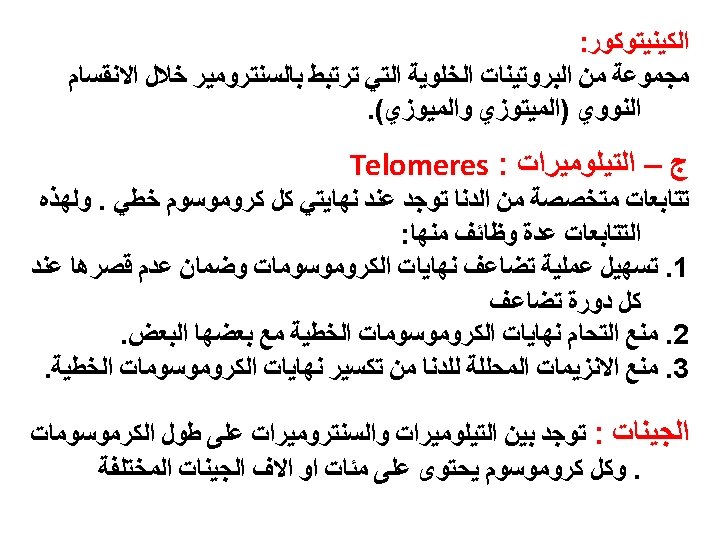 الكينيتوكور:
مجموعة من البروتينات الخلوية التي ترتبط بالسنترومير خلال الانقسام النووي (الميتوزي والميوزي).

ج – التيلوميرات : Telomeres
تتابعات متخصصة من الدنا توجد عند نهايتي كل كروموسوم خطي . ولهذه التتابعات عدة وظائف منها:
1. تسهيل عملية تضاعف نهايات الكروموسومات وضمان عدم قصرها عند كل دورة تضاعف
2. منع التحام نهايات الكروموسومات الخطية مع بعضها البعض.
3. منع الانزيمات المحللة للدنا من تكسير نهايات الكروموسومات الخطية.

الجينات : توجد بين التيلوميرات والسنتروميرات على طول الكرموسومات . وكل كروموسوم يحتوى على مئات او الاف الجينات المختلفة